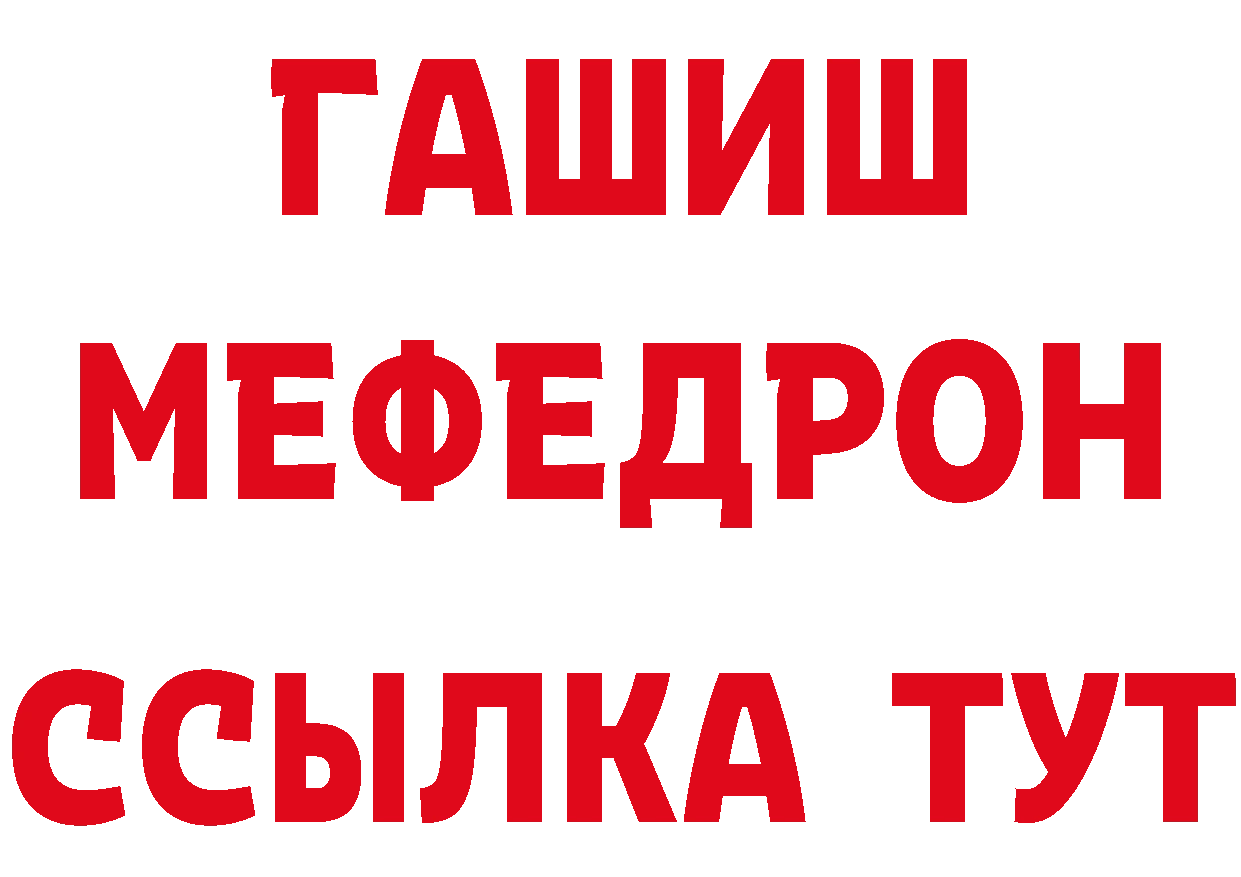 ГАШИШ
МЕФЕДРОН
ССЫЛКА ТУТ